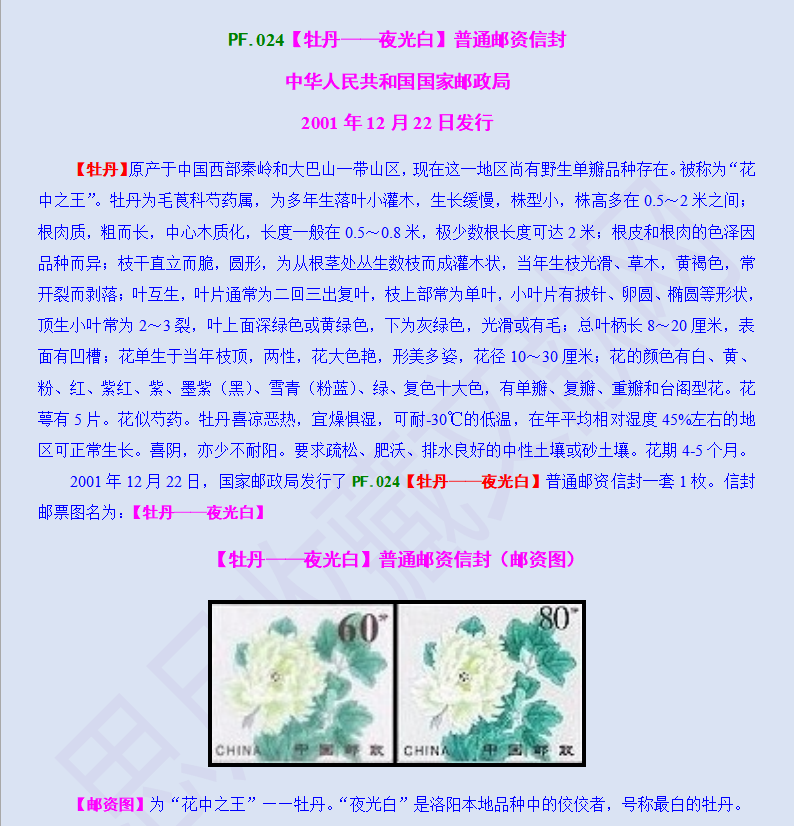 PF.024【牡丹——夜光白】普通邮资信封

中华人民共和国国家邮政局

2001 年 12 月 22 日发行

【牡丹】原产于中国西部秦岭和大巴山一带山区，现在这一地区尚有野生单瓣品种存在。被称为“花中之王”。牡丹为毛茛科芍药属，为多年生落叶小灌木，生长缓慢，株型小，株高多在 0.5～2 米之间；根肉质，粗而长，中心木质化，长度一般在 0.5～0.8 米，极少数根长度可达 2 米；根皮和根肉的色泽因品种而异；枝干直立而脆，圆形，为从根茎处丛生数枝而成灌木状，当年生枝光滑、草木，黄褐色，常开裂而剥落；叶互生，叶片通常为二回三出复叶，枝上部常为单叶，小叶片有披针、卵圆、椭圆等形状，顶生小叶常为 2～3 裂，叶上面深绿色或黄绿色，下为灰绿色，光滑或有毛；总叶柄长 8～20 厘米，表面有凹槽；花单生于当年枝顶，两性，花大色艳，形美多姿，花径 10～30 厘米；花的颜色有白、黄、粉、红、紫红、紫、墨紫（黑）、雪青（粉蓝）、绿、复色十大色，有单瓣、复瓣、重瓣和台阁型花。花萼有 5 片。花似芍药。牡丹喜凉恶热，宜燥惧湿，可耐-30℃的低温，在年平均相对湿度 45%左右的地区可正常生长。喜阴，亦少不耐阳。要求疏松、肥沃、排水良好的中性土壤或砂土壤。花期 4-5 个月。

2001 年 12 月 22 日，国家邮政局发行了 PF.024【牡丹——夜光白】普通邮资信封一套 1 枚。信封邮票图名为：【牡丹——夜光白】

【牡丹——夜光白】普通邮资信封（邮资图）

60分 CHINA 中国邮政

80分 CHINA 中国邮政

【邮资图】为“花中之王”——牡丹。“夜光白”是洛阳本地品种中的佼佼者，号称最白的牡丹。